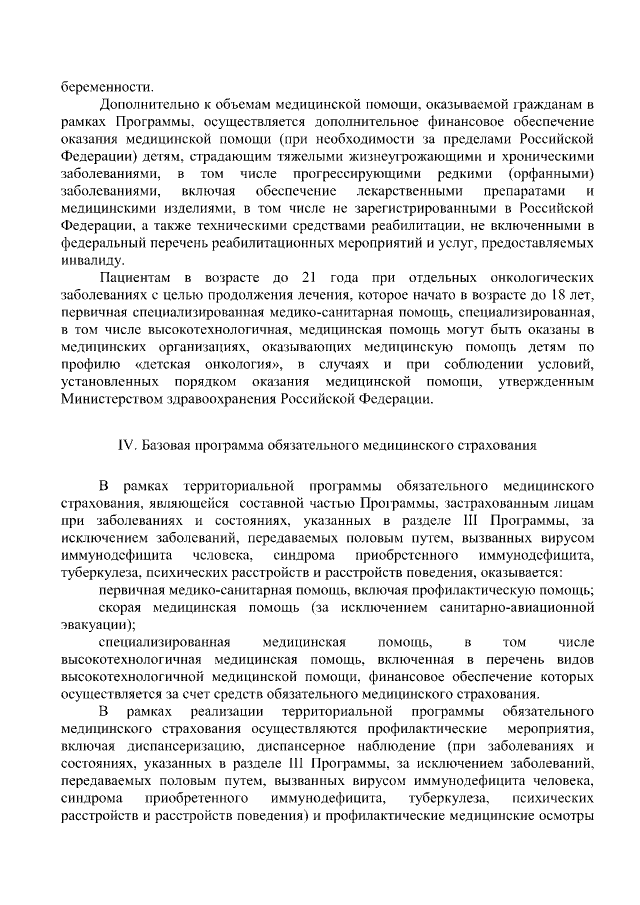 беременности.

Дополнительно к объемам медицинской помощи, оказываемой гражданам в рамках Программы, осуществляется дополнительное финансовое обеспечение оказания медицинской помощи (при необходимости за пределами Российской Федерации) детям, страдающим тяжелыми жизнеугрожающими и хроническими заболеваниями, в том числе прогрессирующими редкими (орфанными) заболеваниями, включая обеспечение лекарственными препаратами и медицинскими изделиями, в том числе не зарегистрированными в Российской Федерации, а также техническими средствами реабилитации, не включенными в федеральный перечень реабилитационных мероприятий и услуг, предоставляемых инвалиду.

Пациентам в возрасте до 21 года при отдельных онкологических заболеваниях с целью продолжения лечения, которое начато в возрасте до 18 лет, первичная специализированная медико-санитарная помощь, специализированная, в том числе высокотехнологичная, медицинская помощь могут быть оказаны в медицинских организациях, оказывающих медицинскую помощь детям по профилю «детская онкология», в случаях и при соблюдении условий, установленных порядком оказания медицинской помощи, утвержденным Министерством здравоохранения Российской Федерации.

IV. Базовая программа обязательного медицинского страхования

В рамках территориальной программы обязательного медицинского страхования, являющейся составной частью Программы, застрахованным лицам при заболеваниях и состояниях, указанных в разделе III Программы, за исключением заболеваний, передаваемых половым путем, вызванных вирусом иммунодефицита человека, синдрома приобретенного иммунодефицита, туберкулеза, психических расстройств и расстройств поведения, оказывается:

первичная медико-санитарная помощь, включая профилактическую помощь;

скорая медицинская помощь (за исключением санитарно-авиационной эвакуации);

специализированная медицинская помощь, в том числе высокотехнологичная медицинская помощь, включенная в перечень видов высокотехнологичной медицинской помощи, финансовое обеспечение которых осуществляется за счет средств обязательного медицинского страхования.

В рамках реализации территориальной программы обязательного медицинского страхования осуществляются профилактические мероприятия, включая диспансеризацию, диспансерное наблюдение (при заболеваниях и состояниях, указанных в разделе III Программы, за исключением заболеваний, передаваемых половым путем, вызванных вирусом иммунодефицита человека, синдрома приобретенного иммунодефицита, туберкулеза, психических расстройств и расстройств поведения) и профилактические медицинские осмотры